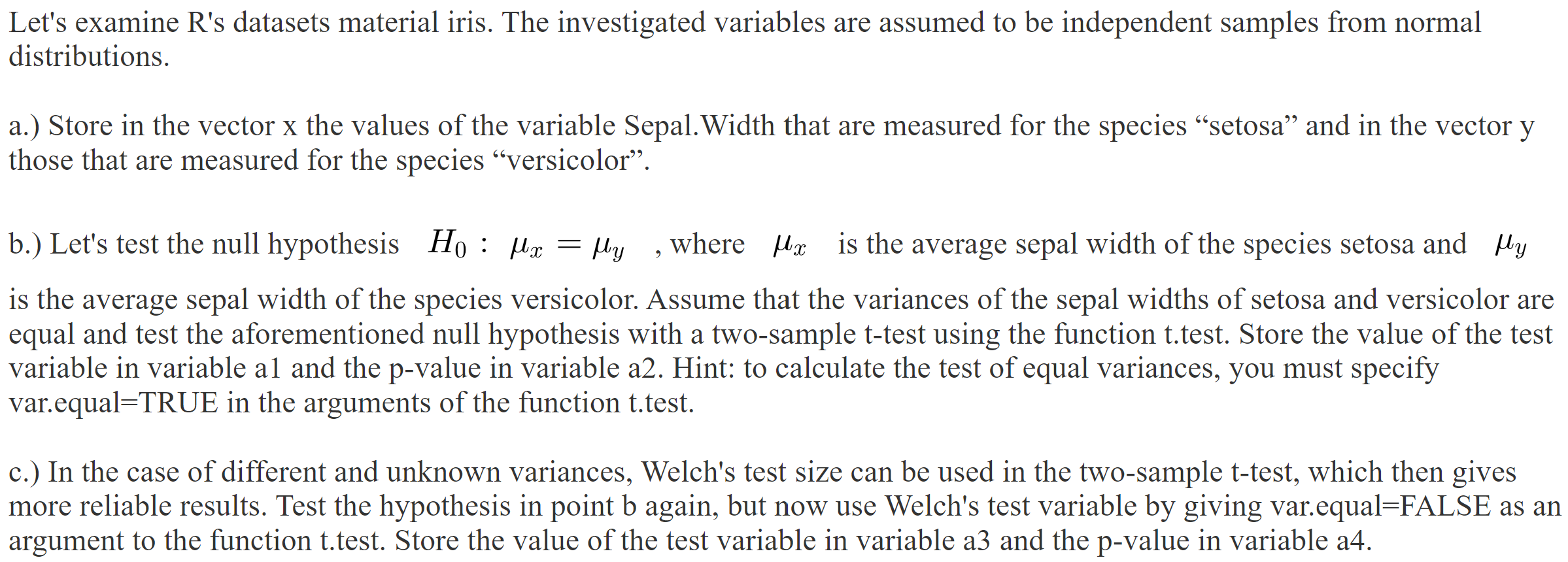 Let's examine R's datasets material iris. The investigated variables are assumed to be independent samples from normal distributions.

a.) Store in the vector x the values of the variable Sepal.Width that are measured for the species “setosa” and in the vector y those that are measured for the species “versicolor”.

b.) Let's test the null hypothesis $H_0 : \mu_x = \mu_y$ , where $\mu_x$ is the average sepal width of the species setosa and $\mu_y$ is the average sepal width of the species versicolor. Assume that the variances of the sepal widths of setosa and versicolor are equal and test the aforementioned null hypothesis with a two-sample t-test using the function t.test. Store the value of the test variable in variable a1 and the p-value in variable a2. Hint: to calculate the test of equal variances, you must specify var.equal=TRUE in the arguments of the function t.test.

c.) In the case of different and unknown variances, Welch's test size can be used in the two-sample t-test, which then gives more reliable results. Test the hypothesis in point b again, but now use Welch's test variable by giving var.equal=FALSE as an argument to the function t.test. Store the value of the test variable in variable a3 and the p-value in variable a4.